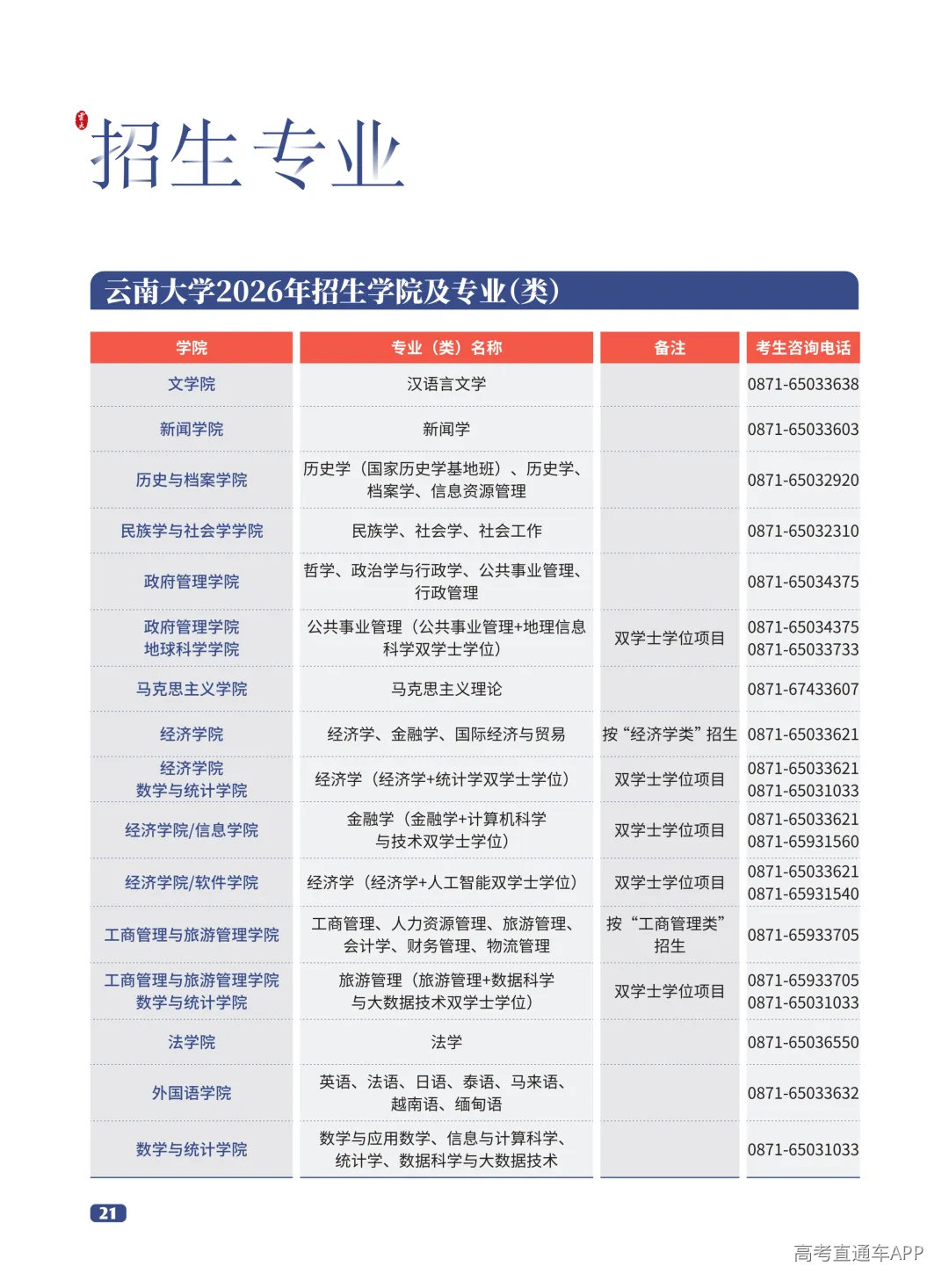 招生专业

云南大学2026年招生学院及专业(类)

| 学院 | 专业（类）名称 | 备注 | 考生咨询电话 |
|---|---|---|---|
| 文学院 | 汉语言文学 |  | 0871-65033638 |
| 新闻学院 | 新闻学 |  | 0871-65033603 |
| 历史与档案学院 | 历史学（国家历史学基地班）、历史学、档案学、信息资源管理 |  | 0871-65032920 |
| 民族学与社会学学院 | 民族学、社会学、社会工作 |  | 0871-65032310 |
| 政府管理学院 | 哲学、政治学与行政学、公共事业管理、行政管理 |  | 0871-65034375 |
| 政府管理学院 地球科学学院 | 公共事业管理（公共事业管理+地理信息科学双学士学位） | 双学士学位项目 | 0871-65034375 0871-65033733 |
| 马克思主义学院 | 马克思主义理论 |  | 0871-67433607 |
| 经济学院 | 经济学、金融学、国际经济与贸易 | 按“经济学类”招生 | 0871-65033621 |
| 经济学院 数学与统计学院 | 经济学（经济学+统计学双学士学位） | 双学士学位项目 | 0871-65033621 0871-65031033 |
| 经济学院/信息学院 | 金融学（金融学+计算机科学与技术双学士学位） | 双学士学位项目 | 0871-65033621 0871-65931560 |
| 经济学院/软件学院 | 经济学（经济学+人工智能双学士学位） | 双学士学位项目 | 0871-65033621 0871-65931540 |
| 工商管理与旅游管理学院 | 工商管理、人力资源管理、旅游管理、会计学、财务管理、物流管理 | 按“工商管理类”招生 | 0871-65933705 |
| 工商管理与旅游管理学院 数学与统计学院 | 旅游管理（旅游管理+数据科学与大数据技术双学士学位） | 双学士学位项目 | 0871-65933705 0871-65031033 |
| 法学院 | 法学 |  | 0871-65036550 |
| 外国语学院 | 英语、法语、日语、泰语、马来语、越南语、缅甸语 |  | 0871-65033632 |
| 数学与统计学院 | 数学与应用数学、信息与计算科学、统计学、数据科学与大数据技术 |  | 0871-65031033 |

21

高考直通车APP